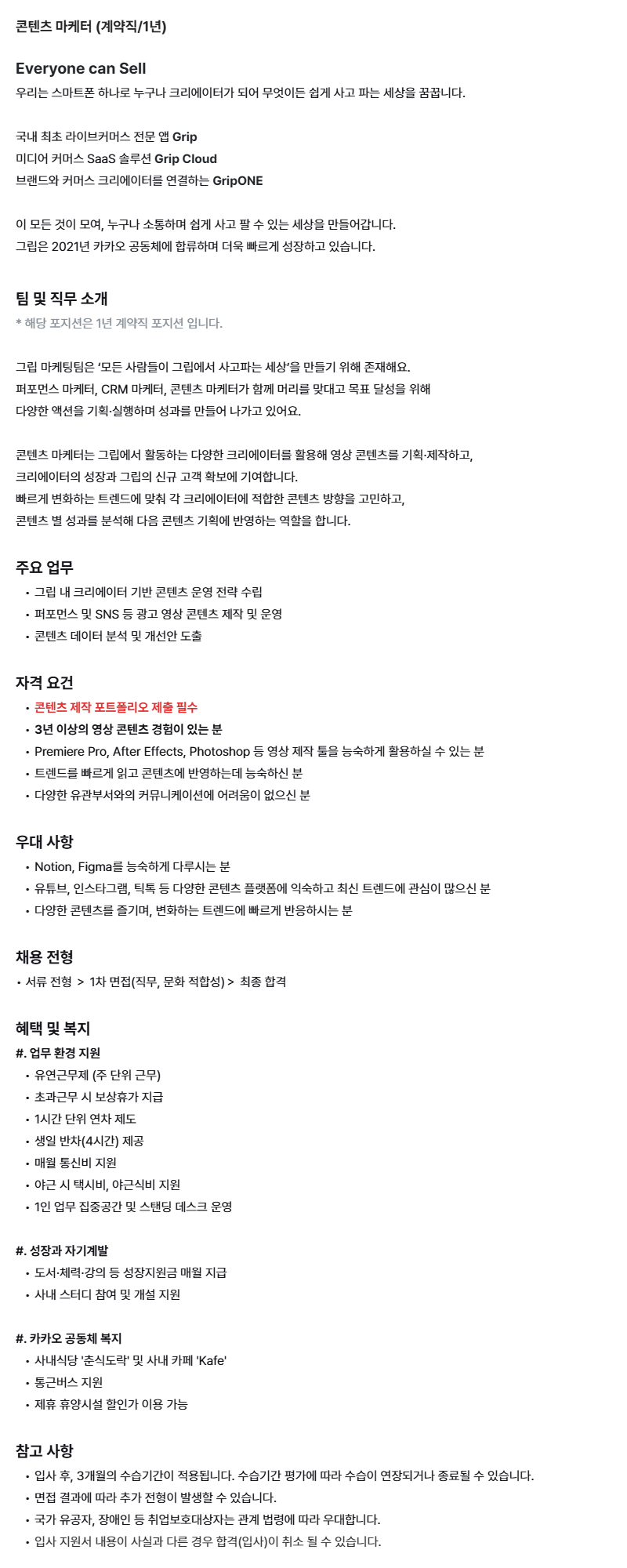 콘텐츠 마케터 (계약직/1년)

Everyone can Sell
우리는 스마트폰 하나로 누구나 크리에이터가 되어 무엇이든 쉽게 사고 파는 세상을 꿈꿉니다.

국내 최초 라이브커머스 전문 앱 Grip
미디어 커머스 SaaS 솔루션 Grip Cloud
브랜드와 커머스 크리에이터를 연결하는 GripONE

이 모든 것이 모여, 누구나 소통하며 쉽게 사고 팔 수 있는 세상을 만들어갑니다.
그립은 2021년 카카오 공동체에 합류하며 더욱 빠르게 성장하고 있습니다.

팀 및 직무 소개
* 해당 포지션은 1년 계약직 포지션 입니다.

그립 마케팅팀은 '모든 사람들이 그립에서 사고파는 세상'을 만들기 위해 존재해요.
퍼포먼스 마케터, CRM 마케터, 콘텐츠 마케터가 함께 머리를 맞대고 목표 달성을 위해
다양한 액션을 기획·실행하며 성과를 만들어 나가고 있어요.

콘텐츠 마케터는 그립에서 활동하는 다양한 크리에이터를 활용해 영상 콘텐츠를 기획·제작하고,
크리에이터의 성장과 그립의 신규 고객 확보에 기여합니다.
빠르게 변화하는 트렌드에 맞춰 각 크리에이터에 적합한 콘텐츠 방향을 고민하고,
콘텐츠 별 성과를 분석해 다음 콘텐츠 기획에 반영하는 역할을 합니다.

주요 업무
• 그립 내 크리에이터 기반 콘텐츠 운영 전략 수립
• 퍼포먼스 및 SNS 등 광고 영상 콘텐츠 제작 및 운영
• 콘텐츠 데이터 분석 및 개선안 도출

자격 요건
• 콘텐츠 제작 포트폴리오 제출 필수
• 3년 이상의 영상 콘텐츠 경험이 있는 분
• Premiere Pro, After Effects, Photoshop 등 영상 제작 툴을 능숙하게 활용하실 수 있는 분
• 트렌드를 빠르게 읽고 콘텐츠에 반영하는데 능숙하신 분
• 다양한 유관부서와의 커뮤니케이션에 어려움이 없으신 분

우대 사항
• Notion, Figma를 능숙하게 다루시는 분
• 유튜브, 인스타그램, 틱톡 등 다양한 콘텐츠 플랫폼에 익숙하고 최신 트렌드에 관심이 많으신 분
• 다양한 콘텐츠를 즐기며, 변화하는 트렌드에 빠르게 반응하시는 분

채용 전형
• 서류 전형 > 1차 면접(직무, 문화 적합성) > 최종 합격

혜택 및 복지
#. 업무 환경 지원
• 유연근무제 (주 단위 근무)
• 초과근무 시 보상휴가 지급
• 1시간 단위 연차 제도
• 생일 반차(4시간) 제공
• 매월 통신비 지원
• 야근 시 택시비, 야근식비 지원
• 1인 업무 집중공간 및 스탠딩 데스크 운영

#. 성장과 자기계발
• 도서·체력·강의 등 성장지원금 매월 지급
• 사내 스터디 참여 및 개설 지원

#. 카카오 공동체 복지
• 사내식당 '춘식도락' 및 사내 카페 'Kafe'
• 통근버스 지원
• 제휴 휴양시설 할인가 이용 가능

참고 사항
• 입사 후, 3개월의 수습기간이 적용됩니다. 수습기간 평가에 따라 수습이 연장되거나 종료될 수 있습니다.
• 면접 결과에 따라 추가 전형이 발생할 수 있습니다.
• 국가 유공자, 장애인 등 취업보호대상자는 관계 법령에 따라 우대합니다.
• 입사 지원서 내용이 사실과 다른 경우 합격(입사)이 취소 될 수 있습니다.